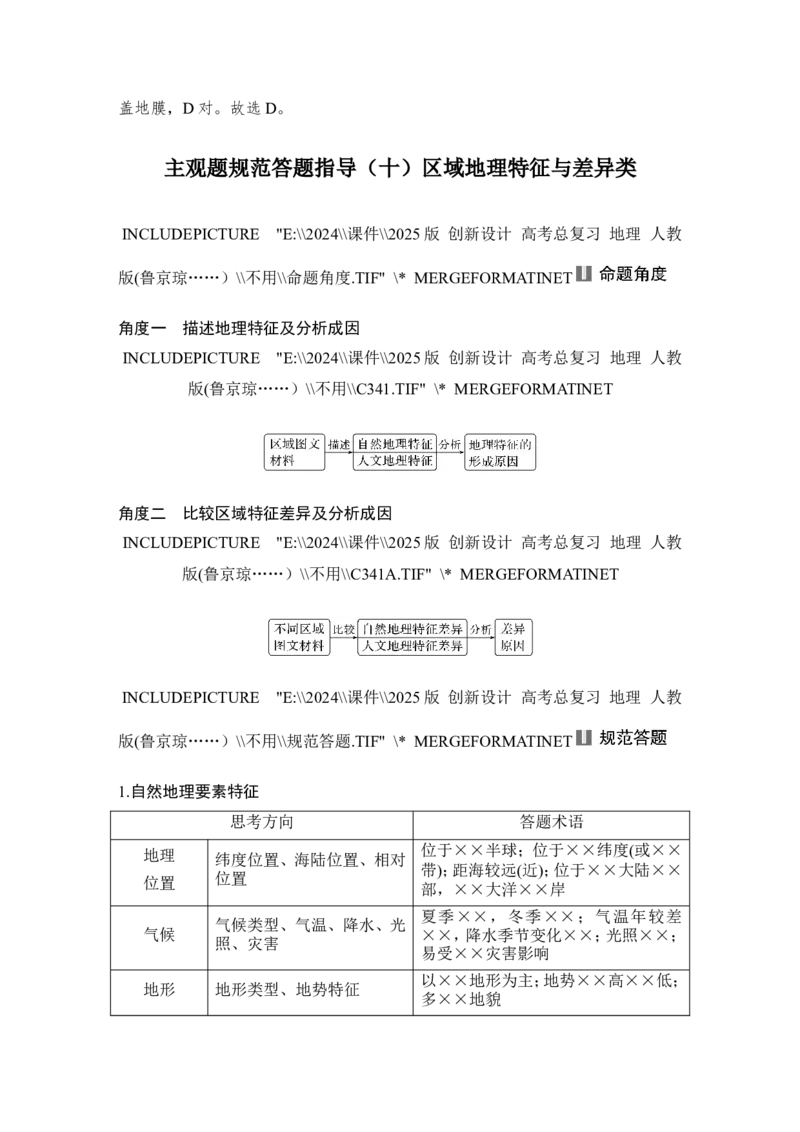 盖地膜，D对。故选D。

主观题规范答题指导（十）区域地理特征与差异类

INCLUDEPICTURE "E:\\2024\\课件\\2025版 创新设计 高考总复习 地理 人教版(鲁京琼……）\\不用\\命题角度.TIF" \* MERGEFORMATINET 命题角度

角度一 描述地理特征及分析成因

INCLUDEPICTURE "E:\\2024\\课件\\2025版 创新设计 高考总复习 地理 人教版(鲁京琼……）\\不用\\C341.TIF" \* MERGEFORMATINET

区域图文材料 描述 自然地理特征 人文地理特征 分析 地理特征的形成原因

角度二 比较区域特征差异及分析成因

INCLUDEPICTURE "E:\\2024\\课件\\2025版 创新设计 高考总复习 地理 人教版(鲁京琼……）\\不用\\C341A.TIF" \* MERGEFORMATINET

不同区域图文材料 比较 自然地理特征差异 人文地理特征差异 分析 差异原因

INCLUDEPICTURE "E:\\2024\\课件\\2025版 创新设计 高考总复习 地理 人教版(鲁京琼……）\\不用\\规范答题.TIF" \* MERGEFORMATINET 规范答题

1.自然地理要素特征

| 思考方向 | | 答题术语 |
|---|---|---|
| 地理位置 | 纬度位置、海陆位置、相对位置 | 位于××半球；位于××纬度(或××带)；距海较远(近)；位于××大陆××部，××大洋××岸 |
| 气候 | 气候类型、气温、降水、光照、灾害 | 夏季××，冬季××；气温年较差××，降水季节变化××；光照××；易受××灾害影响 |
| 地形 | 地形类型、地势特征 | 以××地形为主；地势××高××低；多××地貌 |